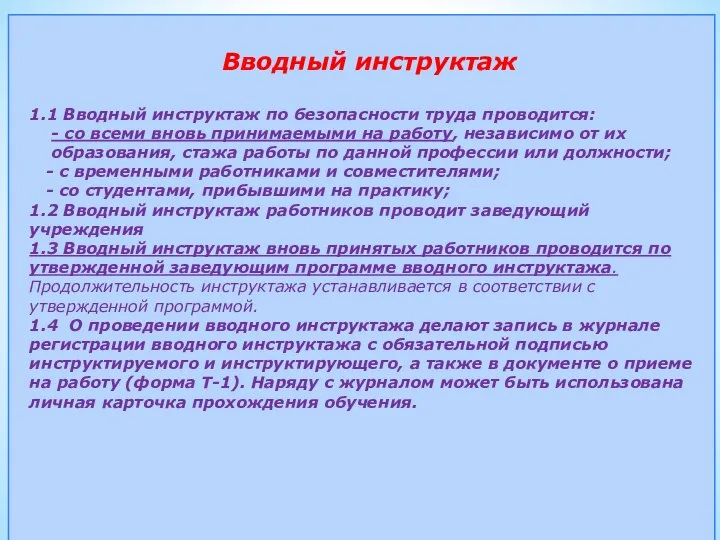 Вводный инструктаж

1.1 Вводный инструктаж по безопасности труда проводится:
- со всеми вновь принимаемыми на работу, независимо от их образования, стажа работы по данной профессии или должности;
- с временными работниками и совместителями;
- со студентами, прибывшими на практику;
1.2 Вводный инструктаж работников проводит заведующий учреждения
1.3 Вводный инструктаж вновь принятых работников проводится по утвержденной заведующим программе вводного инструктажа. Продолжительность инструктажа устанавливается в соответствии с утвержденной программой.
1.4 О проведении вводного инструктажа делают запись в журнале регистрации вводного инструктажа с обязательной подписью инструктируемого и инструктирующего, а также в документе о приеме на работу (форма Т-1). Наряду с журналом может быть использована личная карточка прохождения обучения.